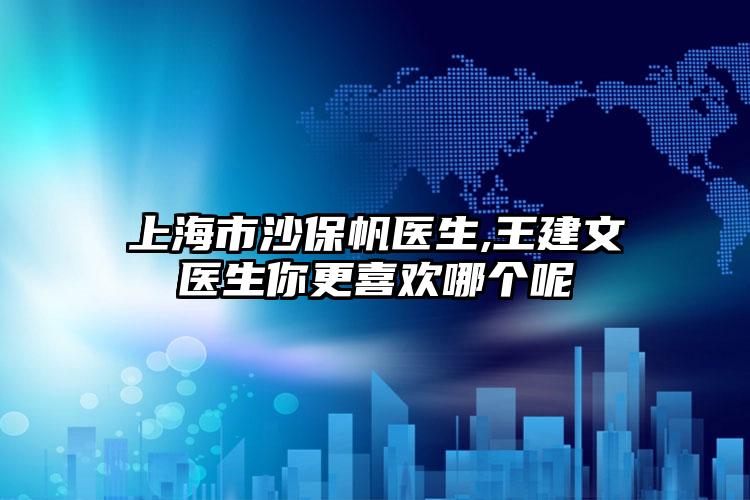 上海市沙保帆医生,王建文医生你更喜欢哪个呢